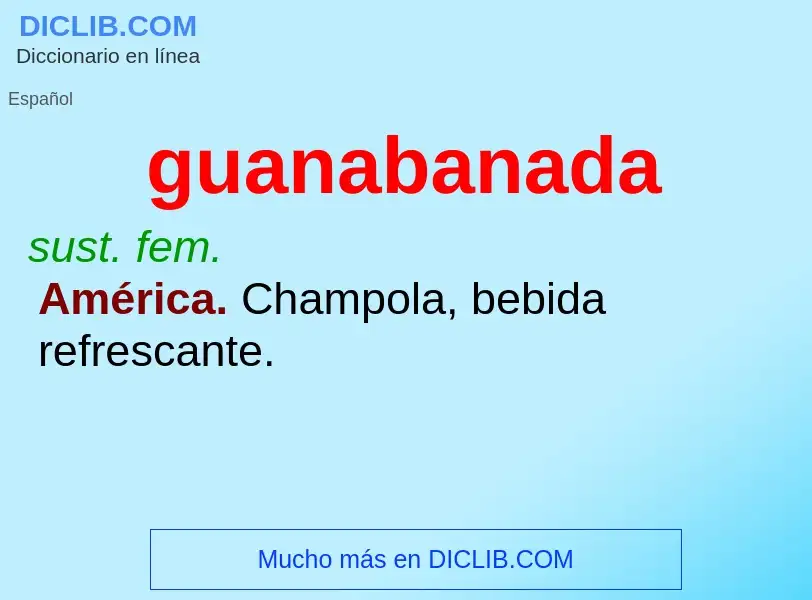 DICLIB.COM
Diccionario en línea

Español

guanabanada

sust. fem.

América. Champola, bebida refrescante.

Mucho más en DICLIB.COM